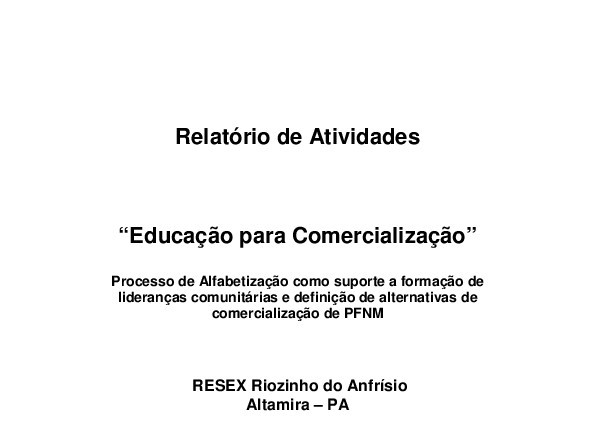 Relatório de Atividades

“Educação para Comercialização”

Processo de Alfabetização como suporte a formação de lideranças comunitárias e definição de alternativas de comercialização de PFNM

RESEX Riozinho do Anfrísio
Altamira – PA